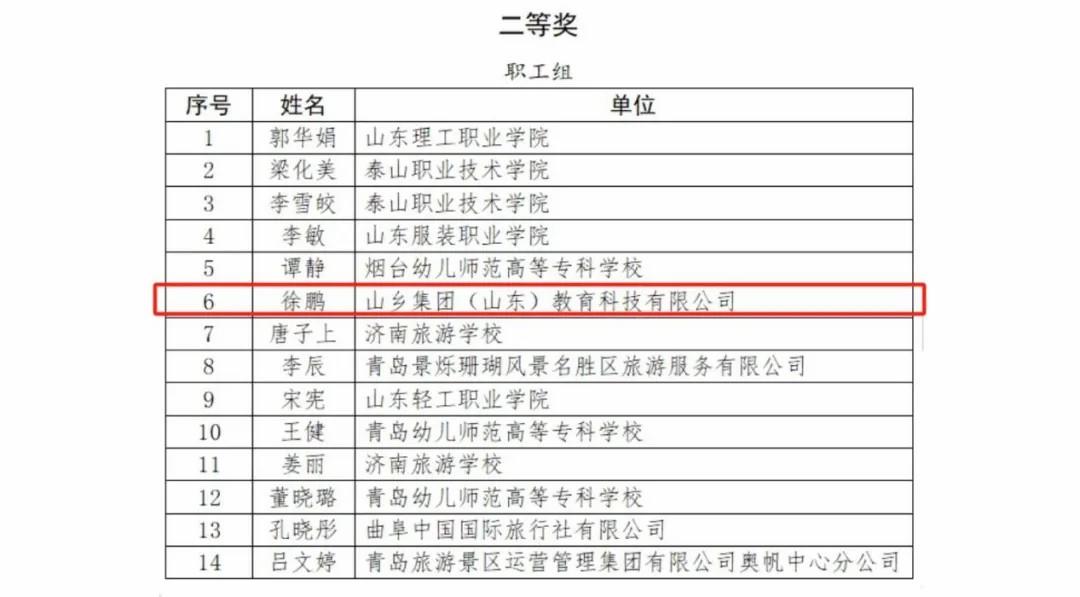 二等奖

职工组

| 序号 | 姓名 | 单位 |
|---|---|---|
| 1 | 郭华娟 | 山东理工职业学院 |
| 2 | 梁化美 | 泰山职业技术学院 |
| 3 | 李雪皎 | 泰山职业技术学院 |
| 4 | 李敏 | 山东服装职业学院 |
| 5 | 谭静 | 烟台幼儿师范高等专科学校 |
| 6 | 徐鹏 | 山乡集团（山东）教育科技有限公司 |
| 7 | 唐子上 | 济南旅游学校 |
| 8 | 李辰 | 青岛景烁珊瑚风景名胜区旅游服务有限公司 |
| 9 | 宋宪 | 山东轻工职业学院 |
| 10 | 王健 | 青岛幼儿师范高等专科学校 |
| 11 | 姜丽 | 济南旅游学校 |
| 12 | 董晓璐 | 青岛幼儿师范高等专科学校 |
| 13 | 孔晓彤 | 曲阜中国国际旅行社有限公司 |
| 14 | 吕文婷 | 青岛旅游景区运营管理集团有限公司奥帆中心分公司 |